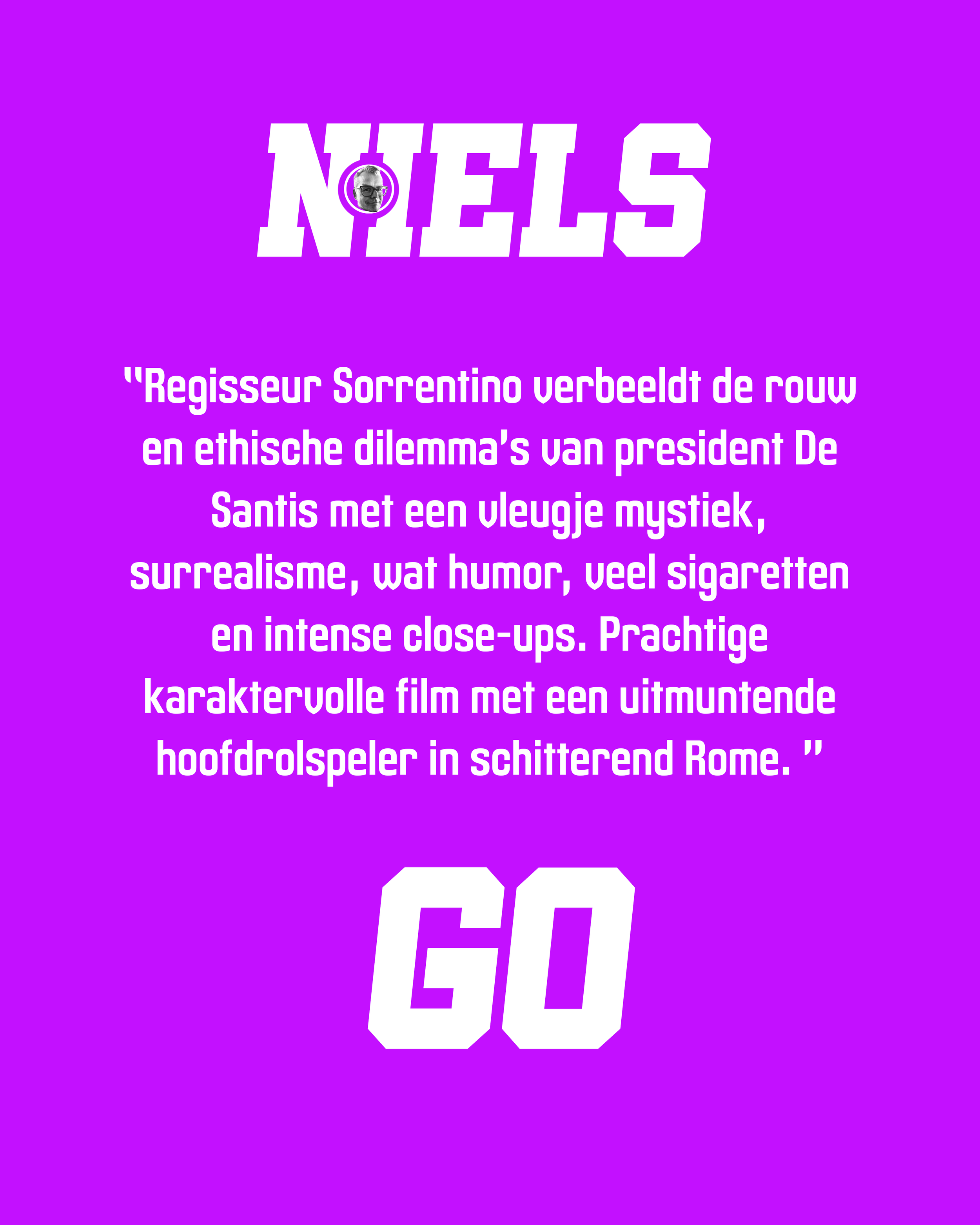 NIELS

"Regisseur Sorrentino verbeeldt de rouw en ethische dilemma's van president De Santis met een vleugje mystiek, surrealisme, wat humor, veel sigaretten en intense close-ups. Prachtige karaktervolle film met een uitmuntende hoofdrolspeler in schitterend Rome. "

GO